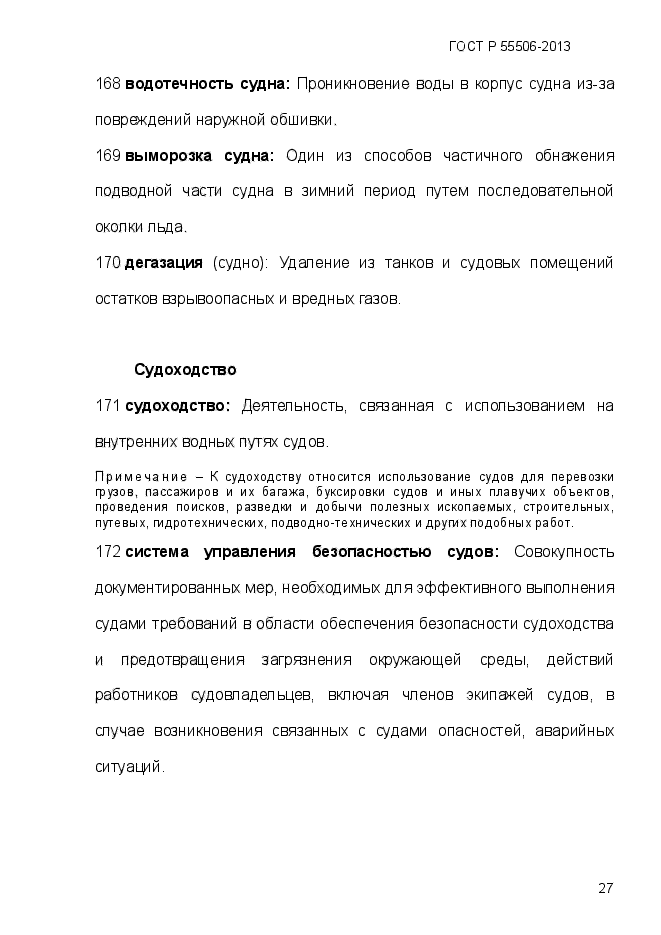 ГОСТ Р 55506-2013

168 водотечность судна: Проникновение воды в корпус судна из-за повреждений наружной обшивки.

169 выморозка судна: Один из способов частичного обнажения подводной части судна в зимний период путем последовательной околки льда.

170 дегазация (судно): Удаление из танков и судовых помещений остатков взрывоопасных и вредных газов.

Судоходство

171 судоходство: Деятельность, связанная с использованием на внутренних водных путях судов.

Примечание – К судоходству относится использование судов для перевозки грузов, пассажиров и их багажа, буксировки судов и иных плавучих объектов, проведения поисков, разведки и добычи полезных ископаемых, строительных, путевых, гидротехнических, подводно-технических и других подобных работ.

172 система управления безопасностью судов: Совокупность документированных мер, необходимых для эффективного выполнения судами требований в области обеспечения безопасности судоходства и предотвращения загрязнения окружающей среды, действий работников судовладельцев, включая членов экипажей судов, в случае возникновения связанных с судами опасностей, аварийных ситуаций.

27